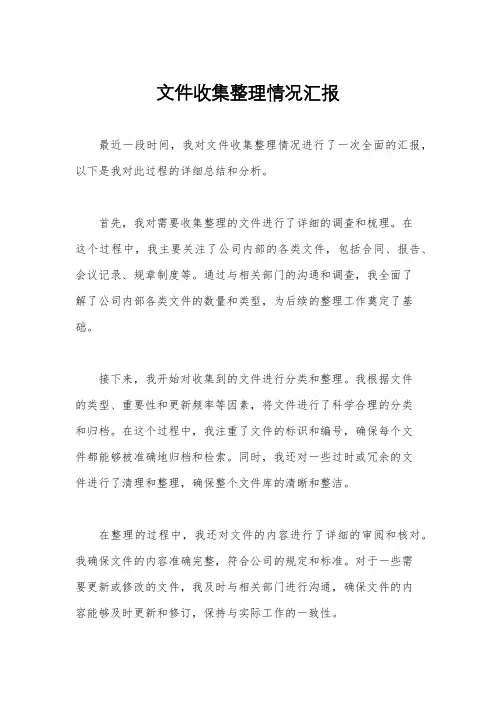 文件收集整理情况汇报

最近一段时间，我对文件收集整理情况进行了一次全面的汇报，以下是我对此过程的详细总结和分析。

首先，我对需要收集整理的文件进行了详细的调查和梳理。在这个过程中，我主要关注了公司内部的各类文件，包括合同、报告、会议记录、规章制度等。通过与相关部门的沟通和调查，我全面了解了公司内部各类文件的数量和类型，为后续的整理工作奠定了基础。

接下来，我开始对收集到的文件进行分类和整理。我根据文件的类型、重要性和更新频率等因素，将文件进行了科学合理的分类和归档。在这个过程中，我注重了文件的标识和编号，确保每个文件都能够被准确地归档和检索。同时，我还对一些过时或冗余的文件进行了清理和整理，确保整个文件库的清晰和整洁。

在整理的过程中，我还对文件的内容进行了详细的审阅和核对。我确保文件的内容准确完整，符合公司的规定和标准。对于一些需要更新或修改的文件，我及时与相关部门进行沟通，确保文件的内容能够及时更新和修订，保持与实际工作的一致性。